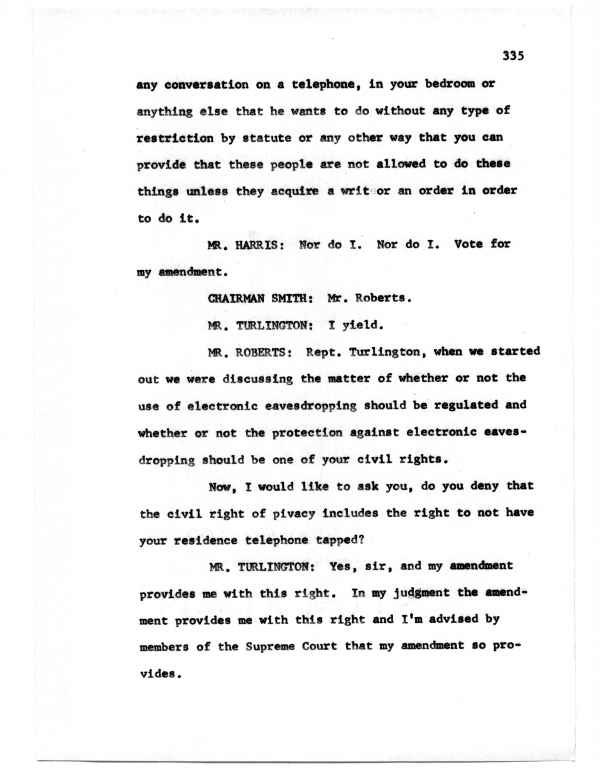 335

any conversation on a telephone, in your bedroom or anything else that he wants to do without any type of restriction by statute or any other way that you can provide that these people are not allowed to do these things unless they acquire a writ or an order in order to do it.

MR. HARRIS: Nor do I. Nor do I. Vote for my amendment.

CHAIRMAN SMITH: Mr. Roberts.

MR. TURLINGTON: I yield.

MR. ROBERTS: Rept. Turlington, when we started out we were discussing the matter of whether or not the use of electronic eavesdropping should be regulated and whether or not the protection against electronic eavesdropping should be one of your civil rights.

Now, I would like to ask you, do you deny that the civil right of pivacy includes the right to not have your residence telephone tapped?

MR. TURLINGTON: Yes, sir, and my amendment provides me with this right. In my judgment the amendment provides me with this right and I'm advised by members of the Supreme Court that my amendment so provides.